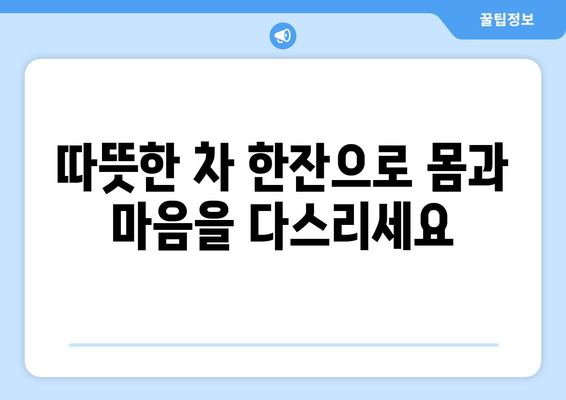 꿀팁정보

따뜻한 차 한잔으로 몸과 마음을 다스리세요